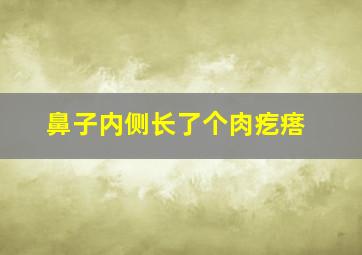 鼻子内侧长了个肉疙瘩